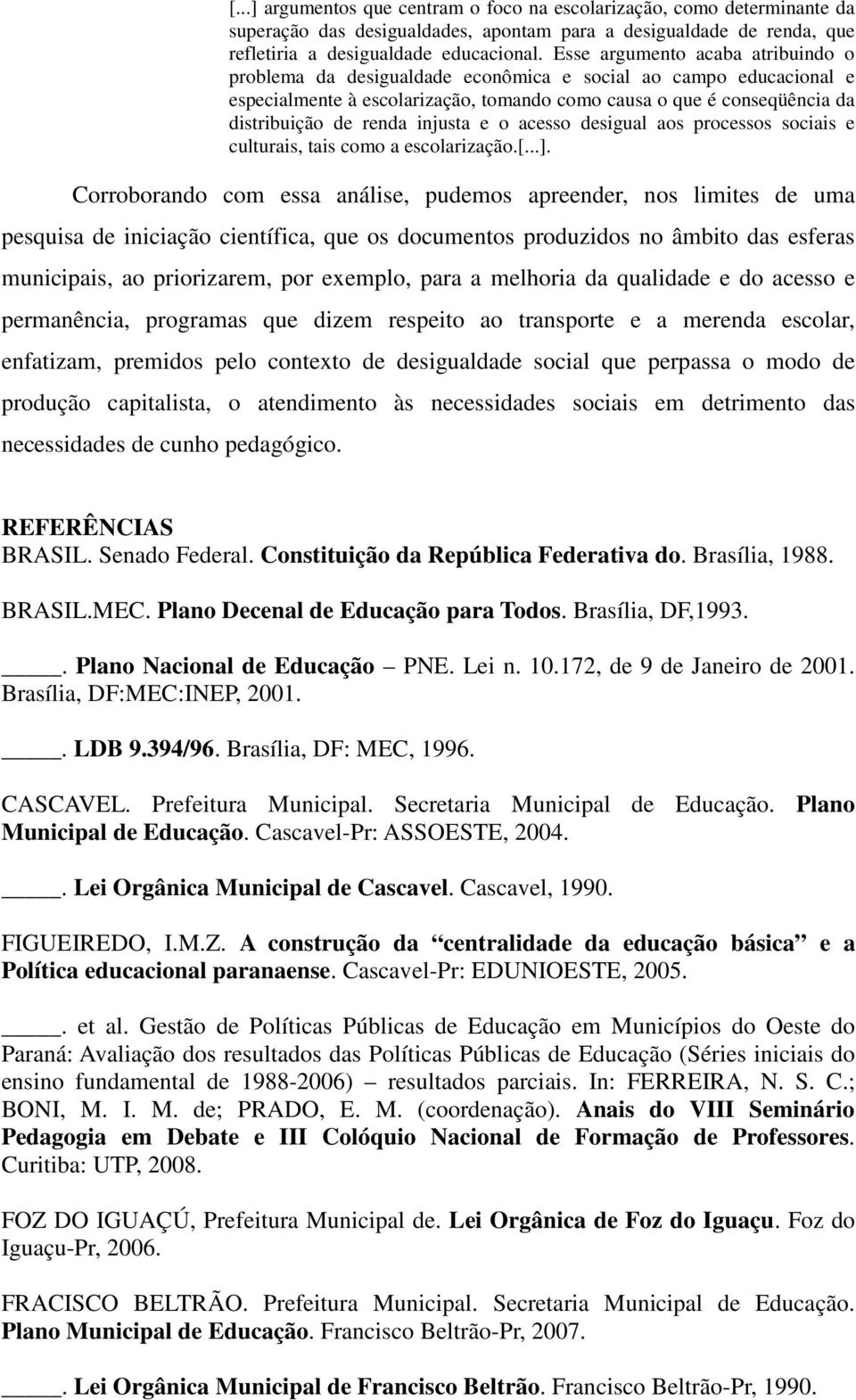 [...] argumentos que centram o foco na escolarização, como determinante da superação das desigualdades, apontam para a desigualdade de renda, que refletiria a desigualdade educacional. Esse argumento acaba atribuindo o problema da desigualdade econômica e social ao campo educacional e especialmente à escolarização, tomando como causa o que é conseqüência da distribuição de renda injusta e o acesso desigual aos processos sociais e culturais, tais como a escolarização.[...].

Corroborando com essa análise, pudemos apreender, nos limites de uma pesquisa de iniciação científica, que os documentos produzidos no âmbito das esferas municipais, ao priorizarem, por exemplo, para a melhoria da qualidade e do acesso e permanência, programas que dizem respeito ao transporte e a merenda escolar, enfatizam, premidos pelo contexto de desigualdade social que perpassa o modo de produção capitalista, o atendimento às necessidades sociais em detrimento das necessidades de cunho pedagógico.

REFERÊNCIAS
BRASIL. Senado Federal. Constituição da República Federativa do. Brasília, 1988.

BRASIL.MEC. Plano Decenal de Educação para Todos. Brasília, DF,1993.

____. Plano Nacional de Educação – PNE. Lei n. 10.172, de 9 de Janeiro de 2001. Brasília, DF:MEC:INEP, 2001.

____. LDB 9.394/96. Brasília, DF: MEC, 1996.

CASCAVEL. Prefeitura Municipal. Secretaria Municipal de Educação. Plano Municipal de Educação. Cascavel-Pr: ASSOESTE, 2004.

____. Lei Orgânica Municipal de Cascavel. Cascavel, 1990.

FIGUEIREDO, I.M.Z. A construção da “centralidade da educação básica” e a Política educacional paranaense. Cascavel-Pr: EDUNIOESTE, 2005.

____. et al. Gestão de Políticas Públicas de Educação em Municípios do Oeste do Paraná: Avaliação dos resultados das Políticas Públicas de Educação (Séries iniciais do ensino fundamental de 1988-2006) – resultados parciais. In: FERREIRA, N. S. C.; BONI, M. I. M. de; PRADO, E. M. (coordenação). Anais do VIII Seminário Pedagogia em Debate e III Colóquio Nacional de Formação de Professores. Curitiba: UTP, 2008.

FOZ DO IGUAÇÚ, Prefeitura Municipal de. Lei Orgânica de Foz do Iguaçu. Foz do Iguaçu-Pr, 2006.

FRACISCO BELTRÃO. Prefeitura Municipal. Secretaria Municipal de Educação. Plano Municipal de Educação. Francisco Beltrão-Pr, 2007.

____. Lei Orgânica Municipal de Francisco Beltrão. Francisco Beltrão-Pr, 1990.